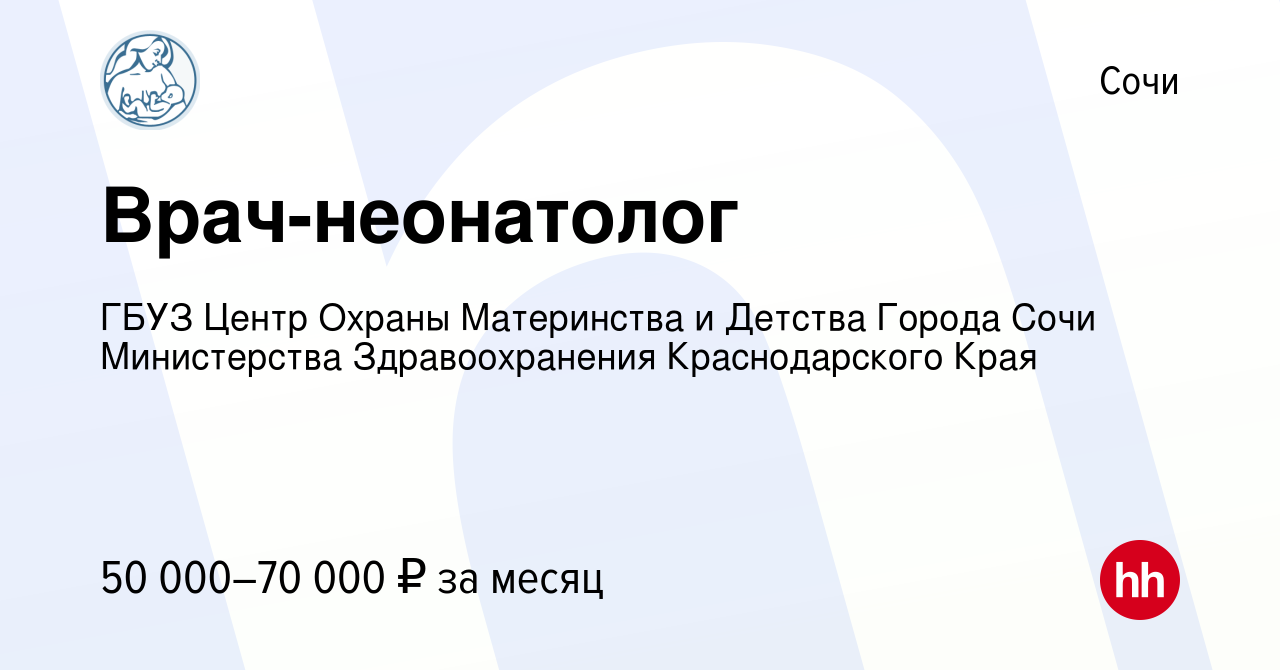 Сочи

Врач-неонатолог

ГБУЗ Центр Охраны Материнства и Детства Города Сочи Министерства Здравоохранения Краснодарского Края

50 000–70 000 ₽ за месяц

hh